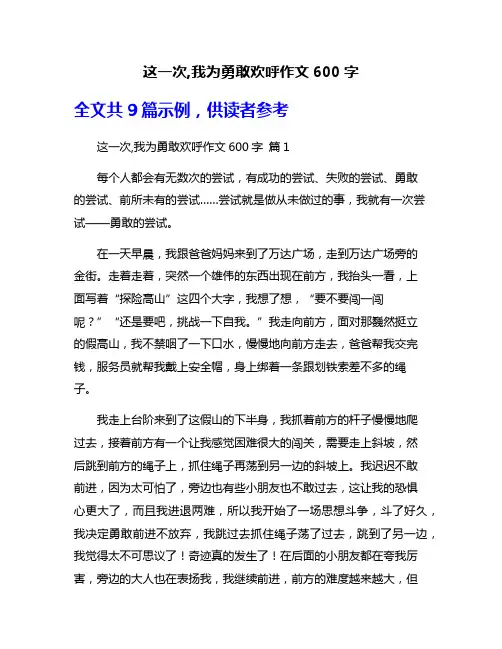 这一次,我为勇敢欢呼作文 600 字

全文共 9 篇示例，供读者参考

这一次,我为勇敢欢呼作文 600 字 篇 1

每个人都会有无数次的尝试，有成功的尝试、失败的尝试、勇敢的尝试、前所未有的尝试……尝试就是做从未做过的事，我就有一次尝试——勇敢的尝试。

在一天早晨，我跟爸爸妈妈来到了万达广场，走到万达广场旁的金街。走着走着，突然一个雄伟的东西出现在前方，我抬头一看，上面写着“探险高山”这四个大字，我想了想，“要不要闯一闯呢？”“还是要吧，挑战一下自我。”我走向前方，面对那巍然挺立的假高山，我不禁咽了一下口水，慢慢地向前方走去，爸爸帮我交完钱，服务员就帮我戴上安全帽，身上绑着一条跟划铁索差不多的绳子。

我走上台阶来到了这假山的下半身，我抓着前方的杆子慢慢地爬过去，接着前方有一个让我感觉困难很大的闯关，需要走上斜坡，然后跳到前方的绳子上，抓住绳子再荡到另一边的斜坡上。我迟迟不敢前进，因为太可怕了，旁边也有些小朋友也不敢过去，这让我的恐惧心更大了，而且我进退两难，所以我开始了一场思想斗争，斗了好久，我决定勇敢前进不放弃，我跳过去抓住绳子荡了过去，跳到了另一边，我觉得太不可思议了！奇迹真的发生了！在后面的小朋友都在夸我厉害，旁边的大人也在表扬我，我继续前进，前方的难度越来越大，但